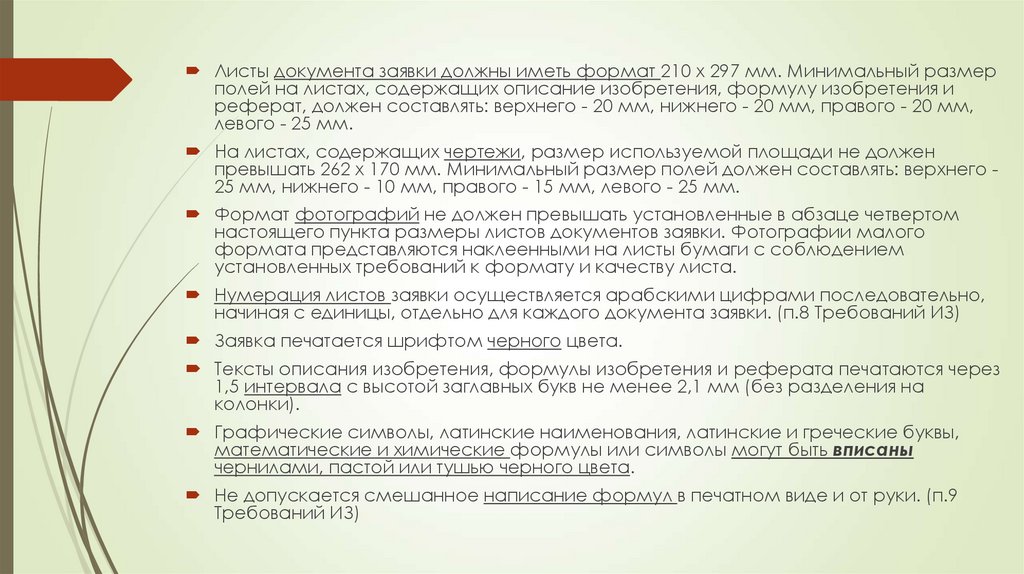 Листы документа заявки должны иметь формат 210 х 297 мм. Минимальный размер полей на листах, содержащих описание изобретения, формулу изобретения и реферат, должен составлять: верхнего - 20 мм, нижнего - 20 мм, правого - 20 мм, левого - 25 мм.

На листах, содержащих чертежи, размер используемой площади не должен превышать 262 х 170 мм. Минимальный размер полей должен составлять: верхнего - 25 мм, нижнего - 10 мм, правого - 15 мм, левого - 25 мм.

Формат фотографий не должен превышать установленные в абзаце четвертом настоящего пункта размеры листов документов заявки. Фотографии малого формата представляются наклеенными на листы бумаги с соблюдением установленных требований к формату и качеству листа.

Нумерация листов заявки осуществляется арабскими цифрами последовательно, начиная с единицы, отдельно для каждого документа заявки. (п.8 Требований ИЗ)

Заявка печатается шрифтом черного цвета.

Тексты описания изобретения, формулы изобретения и реферата печатаются через 1,5 интервала с высотой заглавных букв не менее 2,1 мм (без разделения на колонки).

Графические символы, латинские наименования, латинские и греческие буквы, математические и химические формулы или символы могут быть вписаны чернилами, пастой или тушью черного цвета.

Не допускается смешанное написание формул в печатном виде и от руки. (п.9 Требований ИЗ)